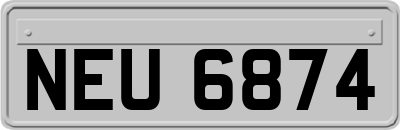 NEU 6874